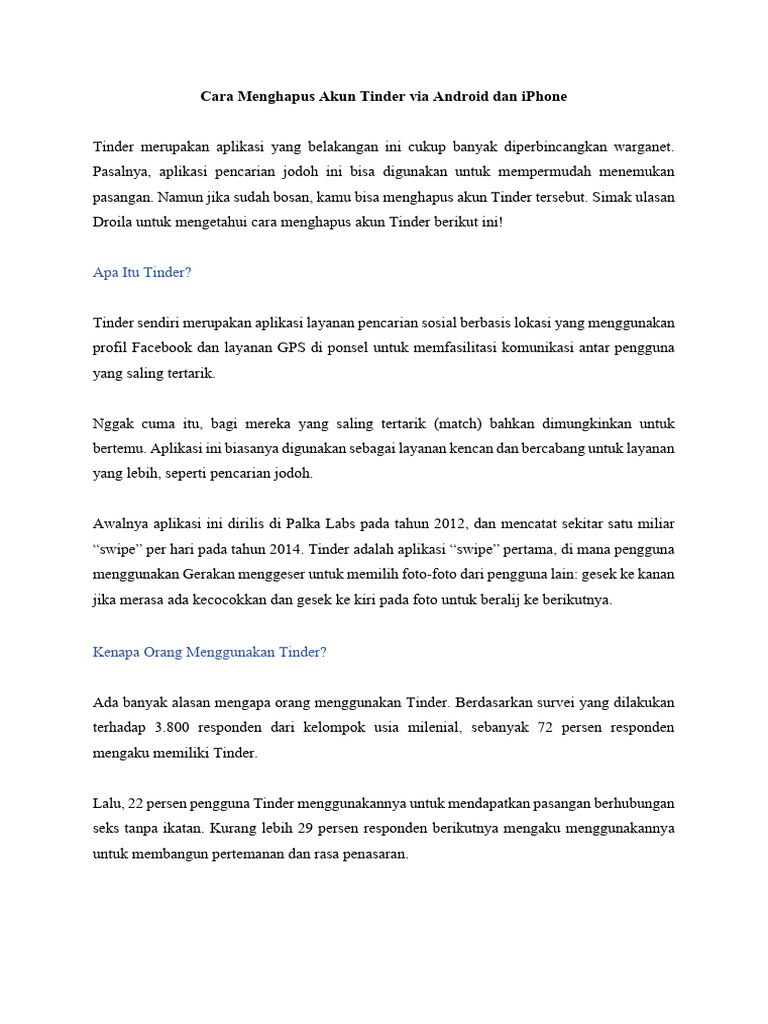 Cara Menghapus Akun Tinder via Android dan iPhone

Tinder merupakan aplikasi yang belakangan ini cukup banyak diperbincangkan warganet. Pasalnya, aplikasi pencarian jodoh ini bisa digunakan untuk mempermudah menemukan pasangan. Namun jika sudah bosan, kamu bisa menghapus akun Tinder tersebut. Simak ulasan Droila untuk mengetahui cara menghapus akun Tinder berikut ini!

Apa Itu Tinder?

Tinder sendiri merupakan aplikasi layanan pencarian sosial berbasis lokasi yang menggunakan profil Facebook dan layanan GPS di ponsel untuk memfasilitasi komunikasi antar pengguna yang saling tertarik.

Nggak cuma itu, bagi mereka yang saling tertarik (match) bahkan dimungkinkan untuk bertemu. Aplikasi ini biasanya digunakan sebagai layanan kencan dan bercabang untuk layanan yang lebih, seperti pencarian jodoh.

Awalnya aplikasi ini dirilis di Palka Labs pada tahun 2012, dan mencatat sekitar satu miliar “swipe” per hari pada tahun 2014. Tinder adalah aplikasi “swipe” pertama, di mana pengguna menggunakan Gerakan menggeser untuk memilih foto-foto dari pengguna lain: gesek ke kanan jika merasa ada kecocokkan dan gesek ke kiri pada foto untuk beralij ke berikutnya.

Kenapa Orang Menggunakan Tinder?

Ada banyak alasan mengapa orang menggunakan Tinder. Berdasarkan survei yang dilakukan terhadap 3.800 responden dari kelompok usia milenial, sebanyak 72 persen responden mengaku memiliki Tinder.

Lalu, 22 persen pengguna Tinder menggunakannya untuk mendapatkan pasangan berhubungan seks tanpa ikatan. Kurang lebih 29 persen responden berikutnya mengaku menggunakannya untuk membangun pertemanan dan rasa penasaran.